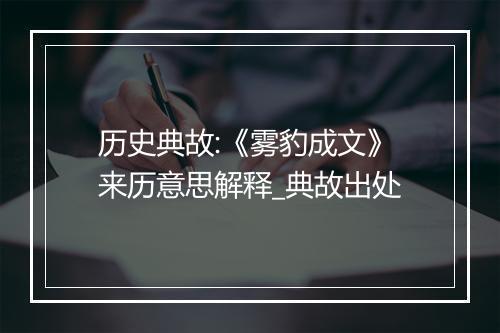 历史典故:《雾豹成文》来历意思解释_典故出处